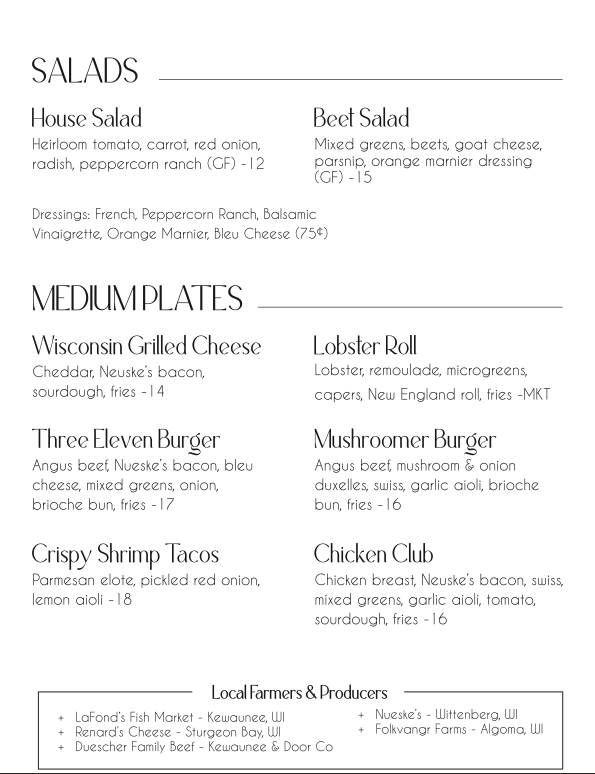 SALADS

House Salad
Heirloom tomato, carrot, red onion, radish, peppercorn ranch (GF) -12

Beet Salad
Mixed greens, beets, goat cheese, parsnip, orange marnier dressing (GF) -15

Dressings: French, Peppercorn Ranch, Balsamic Vinaigrette, Orange Marnier, Bleu Cheese (75¢)

MEDIUM PLATES

Wisconsin Grilled Cheese
Cheddar, Neuske's bacon, sourdough, fries -14

Lobster Roll
Lobster, remoulade, microgreens, capers, New England roll, fries -MKT

Three Eleven Burger
Angus beef, Nueske's bacon, bleu cheese, mixed greens, onion, brioche bun, fries -17

Mushroomer Burger
Angus beef, mushroom & onion duxelles, swiss, garlic aioli, brioche bun, fries -16

Crispy Shrimp Tacos
Parmesan elote, pickled red onion, lemon aioli -18

Chicken Club
Chicken breast, Neuske's bacon, swiss, mixed greens, garlic aioli, tomato, sourdough, fries -16

Local Farmers & Producers

+ LaFond's Fish Market - Kewaunee, WI
+ Renard's Cheese - Sturgeon Bay, WI
+ Duescher Family Beef - Kewaunee & Door Co

+ Nueske's - Wittenberg, WI
+ Folkvangr Farms - Algoma, WI